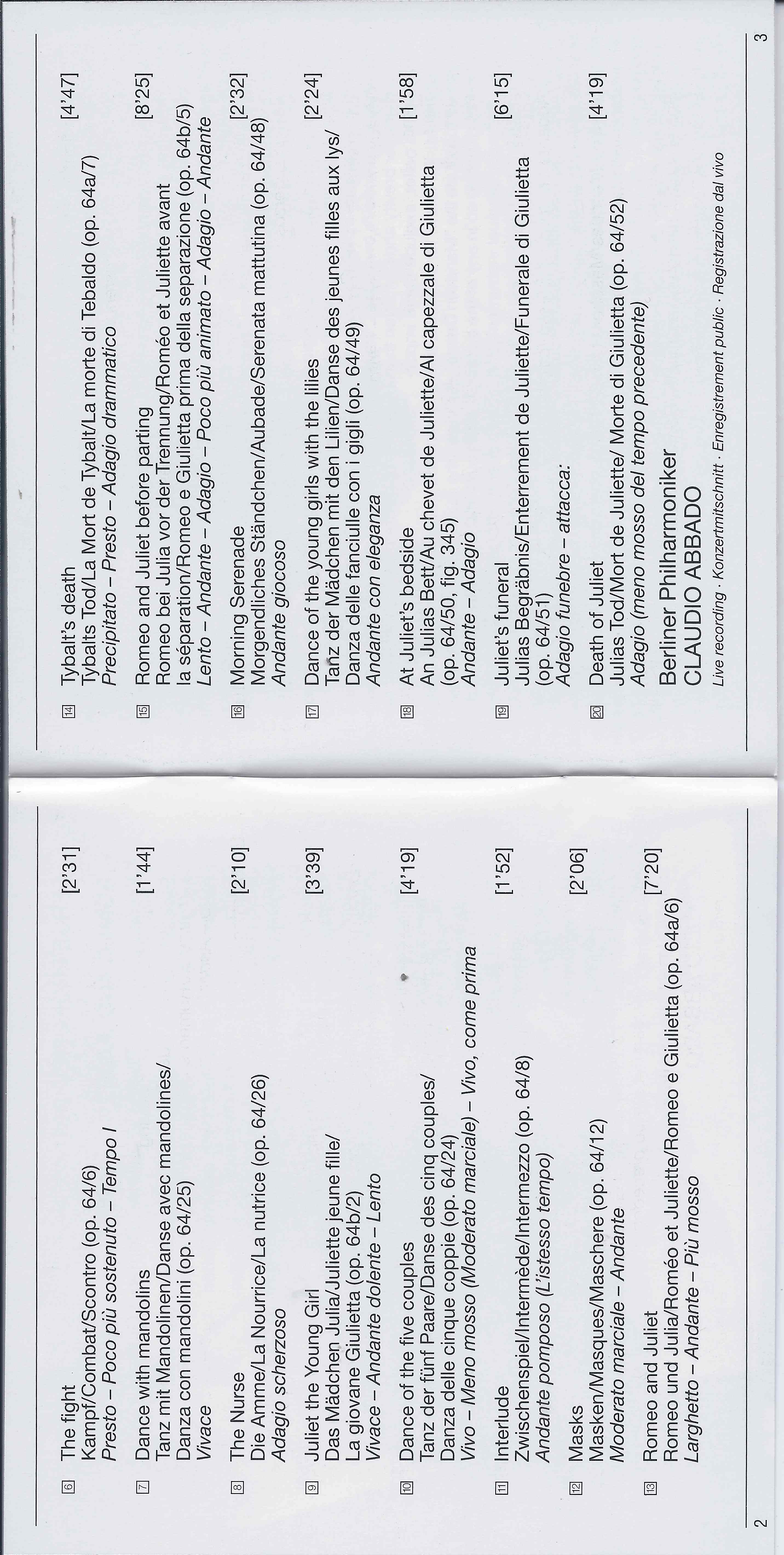 6 The fight [2'31]
Kampf/Combat/Scontro (op. 64/6)
Presto – Poco più sostenuto – Tempo I

7 Dance with mandolins [1'44]
Tanz mit Mandolinen/Danse avec mandolines/
Danza con mandolini (op. 64/25)
Vivace

8 The Nurse [2'10]
Die Amme/La Nourrice/La nutrice (op. 64/26)
Adagio scherzoso

9 Juliet the Young Girl [3'39]
Das Mädchen Julia/Juliette jeune fille/
La giovane Giulietta (op. 64b/2)
Vivace – Andante dolente – Lento

10 Dance of the five couples [4'19]
Tanz der fünf Paare/Danse des cinq couples/
Danza delle cinque coppie (op. 64/24)
Vivo – Meno mosso (Moderato marciale) – Vivo, come prima

11 Interlude [1'52]
Zwischenspiel/Intermède/Intermezzo (op. 64/8)
Andante pomposo (L'istesso tempo)

12 Masks [2'06]
Masken/Masques/Maschere (op. 64/12)
Moderato marciale – Andante

13 Romeo and Juliet [7'20]
Romeo und Julia/Roméo et Juliette/Romeo e Giulietta (op. 64a/6)
Larghetto – Andante – Più mosso

2

14 Tybalt's death [4'47]
Tybalts Tod/La Mort de Tybalt/La morte di Tebaldo (op. 64a/7)
Precipitato – Presto – Adagio drammatico

15 Romeo and Juliet before parting [8'25]
Romeo bei Julia vor der Trennung/Roméo et Juliette avant
la séparation/Romeo e Giulietta prima della separazione (op. 64b/5)
Lento – Andante – Adagio – Poco più animato – Adagio – Andante

16 Morning Serenade [2'32]
Morgendliches Ständchen/Aubade/Serenata mattutina (op. 64/48)
Andante giocoso

17 Dance of the young girls with the lilies [2'24]
Tanz der Mädchen mit den Lilien/Danse des jeunes filles aux lys/
Danza delle fanciulle con i gigli (op. 64/49)
Andante con eleganza

18 At Juliet's bedside [1'58]
An Julias Bett/Au chevet de Juliette/Al capezzale di Giulietta
(op. 64/50, fig. 345)
Andante – Adagio

19 Juliet's funeral [6'15]
Julias Begräbnis/Enterrement de Juliette/Funerale di Giulietta
(op. 64/51)
Adagio funebre – attacca:

20 Death of Juliet [4'19]
Julias Tod/Mort de Juliette/ Morte di Giulietta (op. 64/52)
Adagio (meno mosso del tempo precedente)

Berliner Philharmoniker
CLAUDIO ABBADO
Live recording · Konzertmitschnitt · Enregistrement public · Registrazione dal vivo

3